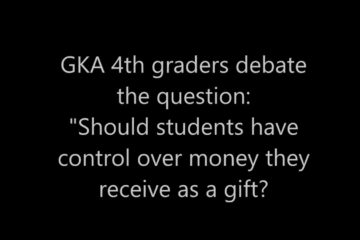 GKA 4th graders debate the question:
"Should students have control over money they receive as a gift?